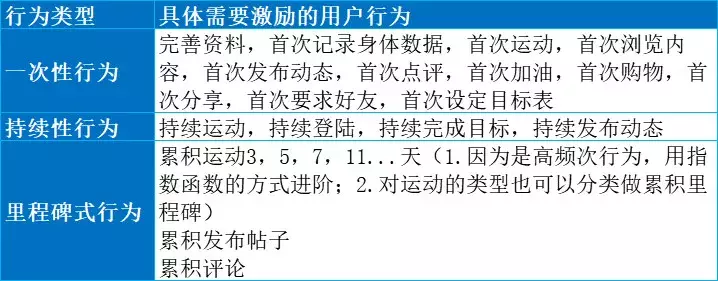 | 行为类型 | 具体需要激励的用户行为 |
|---|---|
| 一次性行为 | 完善资料，首次记录身体数据，首次运动，首次浏览内容，首次发布动态，首次点评，首次加油，首次购物，首次分享，首次要求好友，首次设定目标表 |
| 持续性行为 | 持续运动，持续登陆，持续完成目标，持续发布动态 |
| 里程碑式行为 | 累积运动3，5，7，11...天（1.因为是高频次行为，用指数函数的方式进阶；2.对运动的类型也可以分类做累积里程碑）<br>累积发布帖子<br>累积评论 |